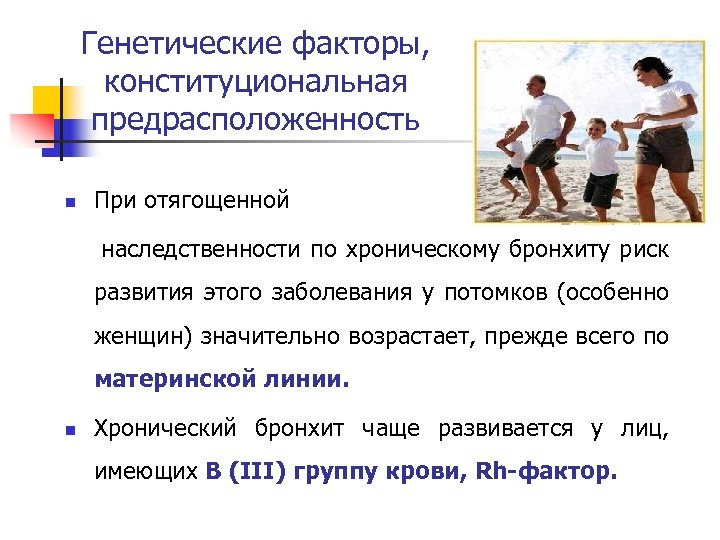 Генетические факторы, конституциональная предрасположенность

При отягощенной

наследственности по хроническому бронхиту риск развития этого заболевания у потомков (особенно женщин) значительно возрастает, прежде всего по материнской линии.

Хронический бронхит чаще развивается у лиц, имеющих В (III) группу крови, Rh-фактор.